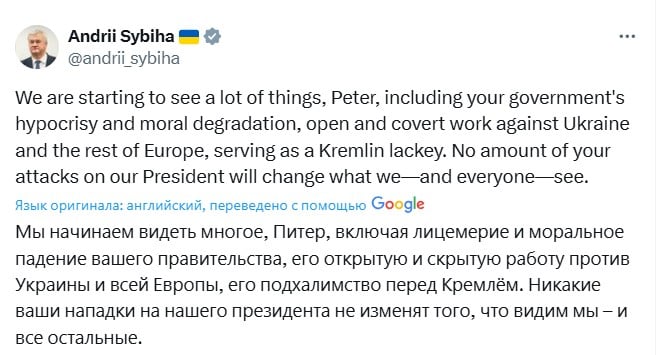 Andrii Sybiha
@andrii_sybiha

We are starting to see a lot of things, Peter, including your government's hypocrisy and moral degradation, open and covert work against Ukraine and the rest of Europe, serving as a Kremlin lackey. No amount of your attacks on our President will change what we—and everyone—see.

Язык оригинала: английский, переведено с помощью Google

Мы начинаем видеть многое, Питер, включая лицемерие и моральное падение вашего правительства, его открытую и скрытую работу против Украины и всей Европы, его подхалимство перед Кремлём. Никакие ваши нападки на нашего президента не изменят того, что видим мы – и все остальные.